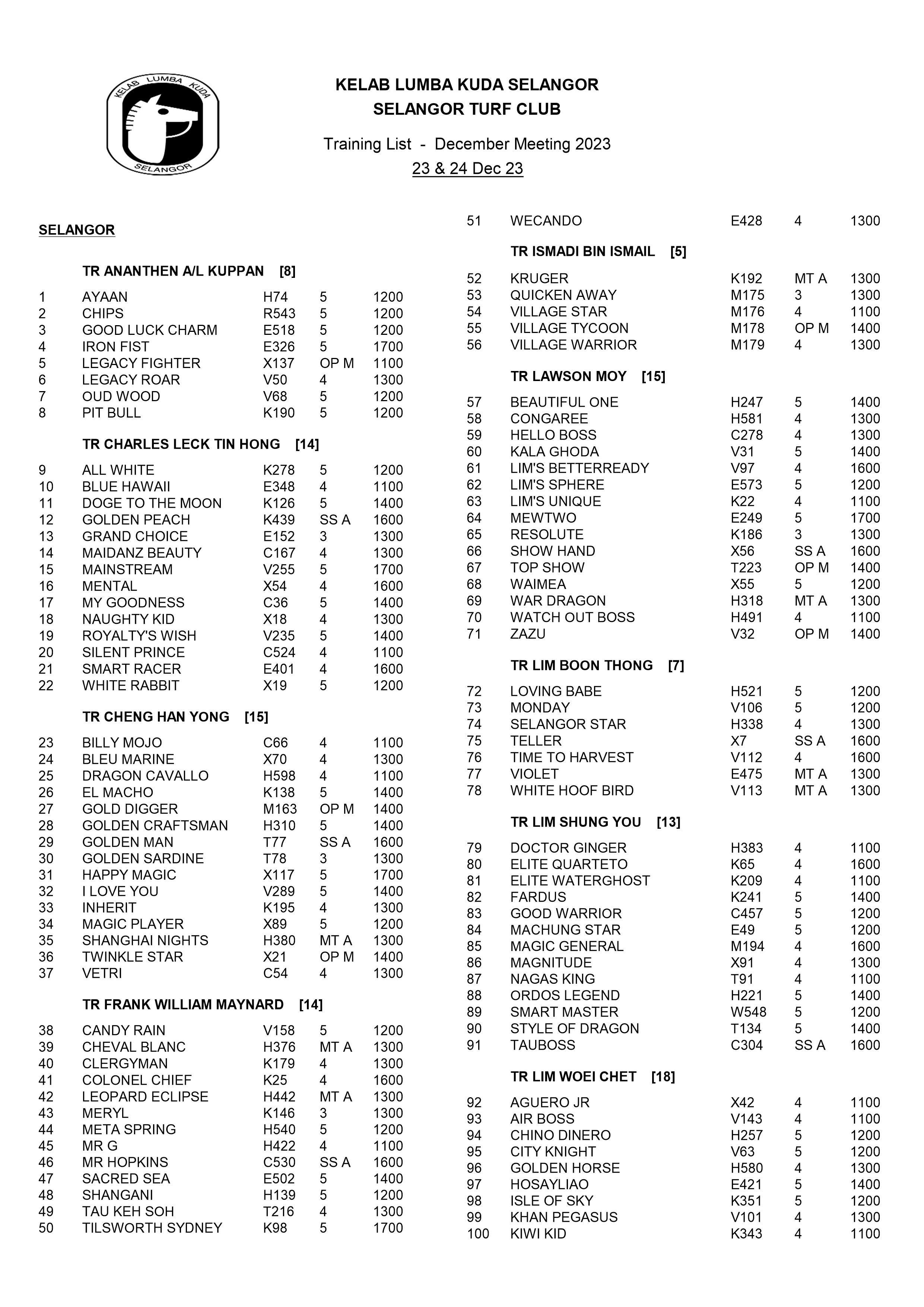 KELAB LUMBA KUDA SELANGOR

KELAB LUMBA KUDA SELANGOR
SELANGOR TURF CLUB

Training List - December Meeting 2023
23 & 24 Dec 23

SELANGOR

TR ANANTHEN A/L KUPPAN [8]

| | | | | |
|---|---|---|---|---|
| 1 | AYAAN | H74 | 5 | 1200 |
| 2 | CHIPS | R543 | 5 | 1200 |
| 3 | GOOD LUCK CHARM | E518 | 5 | 1200 |
| 4 | IRON FIST | E326 | 5 | 1700 |
| 5 | LEGACY FIGHTER | X137 | OP M | 1100 |
| 6 | LEGACY ROAR | V50 | 4 | 1300 |
| 7 | OUD WOOD | V68 | 5 | 1200 |
| 8 | PIT BULL | K190 | 5 | 1200 |

TR CHARLES LECK TIN HONG [14]

| | | | | |
|---|---|---|---|---|
| 9 | ALL WHITE | K278 | 5 | 1200 |
| 10 | BLUE HAWAII | E348 | 4 | 1100 |
| 11 | DOGE TO THE MOON | K126 | 5 | 1400 |
| 12 | GOLDEN PEACH | K439 | SS A | 1600 |
| 13 | GRAND CHOICE | E152 | 3 | 1300 |
| 14 | MAIDANZ BEAUTY | C167 | 4 | 1300 |
| 15 | MAINSTREAM | V255 | 5 | 1700 |
| 16 | MENTAL | X54 | 4 | 1600 |
| 17 | MY GOODNESS | C36 | 5 | 1400 |
| 18 | NAUGHTY KID | X18 | 4 | 1300 |
| 19 | ROYALTY'S WISH | V235 | 5 | 1400 |
| 20 | SILENT PRINCE | C524 | 4 | 1100 |
| 21 | SMART RACER | E401 | 4 | 1600 |
| 22 | WHITE RABBIT | X19 | 5 | 1200 |

TR CHENG HAN YONG [15]

| | | | | |
|---|---|---|---|---|
| 23 | BILLY MOJO | C66 | 4 | 1100 |
| 24 | BLEU MARINE | X70 | 4 | 1300 |
| 25 | DRAGON CAVALLO | H598 | 4 | 1100 |
| 26 | EL MACHO | K138 | 5 | 1400 |
| 27 | GOLD DIGGER | M163 | OP M | 1400 |
| 28 | GOLDEN CRAFTSMAN | H310 | 5 | 1400 |
| 29 | GOLDEN MAN | T77 | SS A | 1600 |
| 30 | GOLDEN SARDINE | T78 | 3 | 1300 |
| 31 | HAPPY MAGIC | X117 | 5 | 1700 |
| 32 | I LOVE YOU | V289 | 5 | 1400 |
| 33 | INHERIT | K195 | 4 | 1300 |
| 34 | MAGIC PLAYER | X89 | 5 | 1200 |
| 35 | SHANGHAI NIGHTS | H380 | MT A | 1300 |
| 36 | TWINKLE STAR | X21 | OP M | 1400 |
| 37 | VETRI | C54 | 4 | 1300 |

TR FRANK WILLIAM MAYNARD [14]

| | | | | |
|---|---|---|---|---|
| 38 | CANDY RAIN | V158 | 5 | 1200 |
| 39 | CHEVAL BLANC | H376 | MT A | 1300 |
| 40 | CLERGYMAN | K179 | 4 | 1300 |
| 41 | COLONEL CHIEF | K25 | 4 | 1600 |
| 42 | LEOPARD ECLIPSE | H442 | MT A | 1300 |
| 43 | MERYL | K146 | 3 | 1300 |
| 44 | META SPRING | H540 | 5 | 1200 |
| 45 | MR G | H422 | 4 | 1100 |
| 46 | MR HOPKINS | C530 | SS A | 1600 |
| 47 | SACRED SEA | E502 | 5 | 1400 |
| 48 | SHANGANI | H139 | 5 | 1200 |
| 49 | TAU KEH SOH | T216 | 4 | 1300 |
| 50 | TILSWORTH SYDNEY | K98 | 5 | 1700 |
| 51 | WECANDO | E428 | 4 | 1300 |

TR ISMADI BIN ISMAIL [5]

| | | | | |
|---|---|---|---|---|
| 52 | KRUGER | K192 | MT A | 1300 |
| 53 | QUICKEN AWAY | M175 | 3 | 1300 |
| 54 | VILLAGE STAR | M176 | 4 | 1100 |
| 55 | VILLAGE TYCOON | M178 | OP M | 1400 |
| 56 | VILLAGE WARRIOR | M179 | 4 | 1300 |

TR LAWSON MOY [15]

| | | | | |
|---|---|---|---|---|
| 57 | BEAUTIFUL ONE | H247 | 5 | 1400 |
| 58 | CONGAREE | H581 | 4 | 1300 |
| 59 | HELLO BOSS | C278 | 4 | 1300 |
| 60 | KALA GHODA | V31 | 5 | 1400 |
| 61 | LIM'S BETTERREADY | V97 | 4 | 1600 |
| 62 | LIM'S SPHERE | E573 | 5 | 1200 |
| 63 | LIM'S UNIQUE | K22 | 4 | 1100 |
| 64 | MEWTWO | E249 | 5 | 1700 |
| 65 | RESOLUTE | K186 | 3 | 1300 |
| 66 | SHOW HAND | X56 | SS A | 1600 |
| 67 | TOP SHOW | T223 | OP M | 1400 |
| 68 | WAIMEA | X55 | 5 | 1200 |
| 69 | WAR DRAGON | H318 | MT A | 1300 |
| 70 | WATCH OUT BOSS | H491 | 4 | 1100 |
| 71 | ZAZU | V32 | OP M | 1400 |

TR LIM BOON THONG [7]

| | | | | |
|---|---|---|---|---|
| 72 | LOVING BABE | H521 | 5 | 1200 |
| 73 | MONDAY | V106 | 5 | 1200 |
| 74 | SELANGOR STAR | H338 | 4 | 1300 |
| 75 | TELLER | X7 | SS A | 1600 |
| 76 | TIME TO HARVEST | V112 | 4 | 1600 |
| 77 | VIOLET | E475 | MT A | 1300 |
| 78 | WHITE HOOF BIRD | V113 | MT A | 1300 |

TR LIM SHUNG YOU [13]

| | | | | |
|---|---|---|---|---|
| 79 | DOCTOR GINGER | H383 | 4 | 1100 |
| 80 | ELITE QUARTETO | K65 | 4 | 1600 |
| 81 | ELITE WATERGHOST | K209 | 4 | 1100 |
| 82 | FARDUS | K241 | 5 | 1400 |
| 83 | GOOD WARRIOR | C457 | 5 | 1200 |
| 84 | MACHUNG STAR | E49 | 5 | 1200 |
| 85 | MAGIC GENERAL | M194 | 4 | 1600 |
| 86 | MAGNITUDE | X91 | 4 | 1300 |
| 87 | NAGAS KING | T91 | 4 | 1100 |
| 88 | ORDOS LEGEND | H221 | 5 | 1400 |
| 89 | SMART MASTER | W548 | 5 | 1200 |
| 90 | STYLE OF DRAGON | T134 | 5 | 1400 |
| 91 | TAUBOSS | C304 | SS A | 1600 |

TR LIM WOEI CHET [18]

| | | | | |
|---|---|---|---|---|
| 92 | AGUERO JR | X42 | 4 | 1100 |
| 93 | AIR BOSS | V143 | 4 | 1100 |
| 94 | CHINO DINERO | H257 | 5 | 1200 |
| 95 | CITY KNIGHT | V63 | 5 | 1200 |
| 96 | GOLDEN HORSE | H580 | 4 | 1300 |
| 97 | HOSAYLIAO | E421 | 5 | 1400 |
| 98 | ISLE OF SKY | K351 | 5 | 1200 |
| 99 | KHAN PEGASUS | V101 | 4 | 1300 |
| 100 | KIWI KID | K343 | 4 | 1100 |